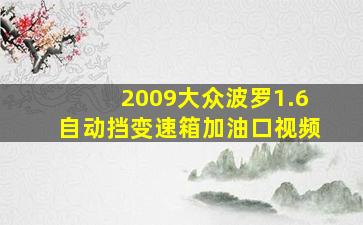 2009大众波罗1.6
自动挡变速箱加油口视频